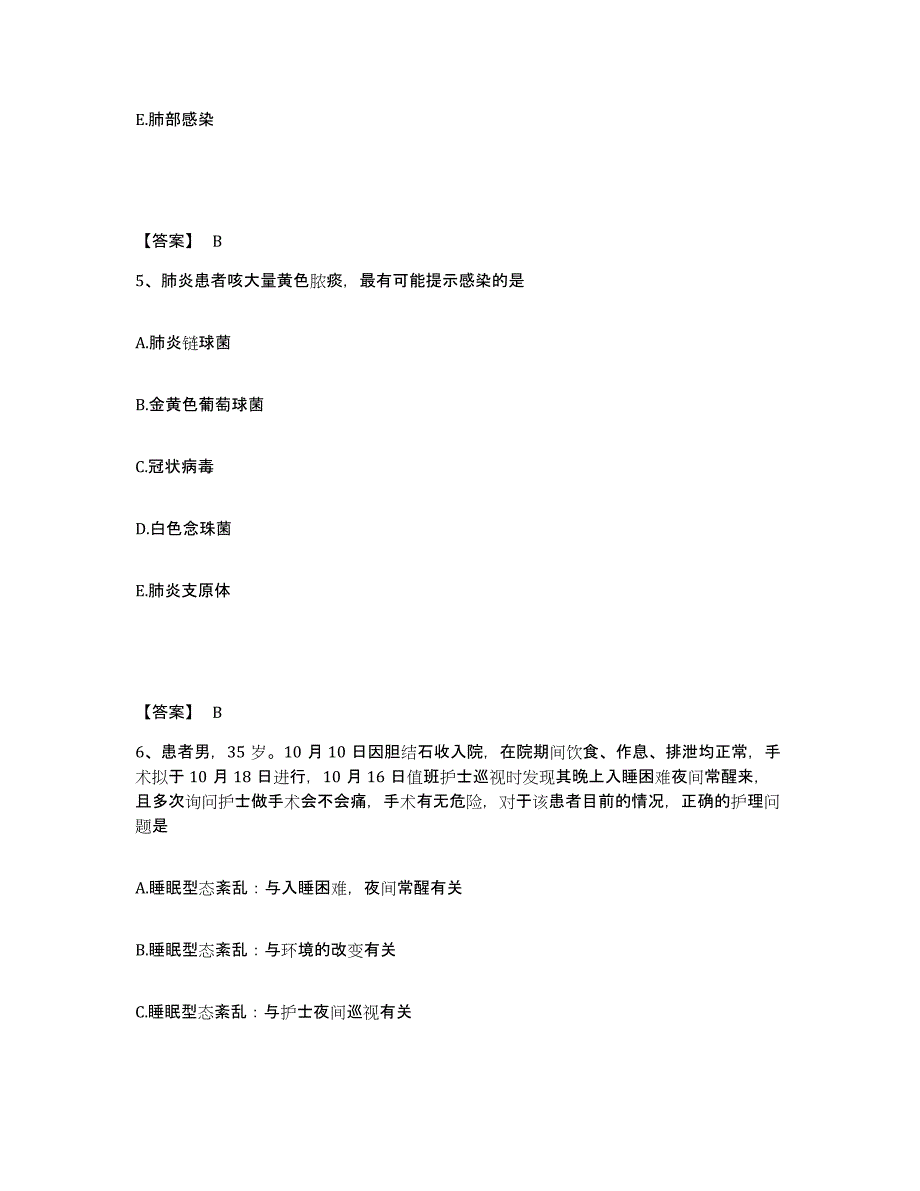 E.肺部感染

【答案】 B

5、肺炎患者咳大量黄色脓痰，最有可能提示感染的是

A.肺炎链球菌

B.金黄色葡萄球菌

C.冠状病毒

D.白色念珠菌

E.肺炎支原体

【答案】 B

6、患者男，35 岁。10 月 10 日因胆结石收入院，在院期间饮食、作息、排泄均正常，手术拟于 10 月 18 日进行，10 月 16 日值班护士巡视时发现其晚上入睡困难夜间常醒来，且多次询问护士做手术会不会痛，手术有无危险，对于该患者目前的情况，正确的护理问题是

A.睡眠型态紊乱：与入睡困难，夜间常醒有关

B.睡眠型态紊乱：与环境的改变有关

C.睡眠型态紊乱：与护士夜间巡视有关